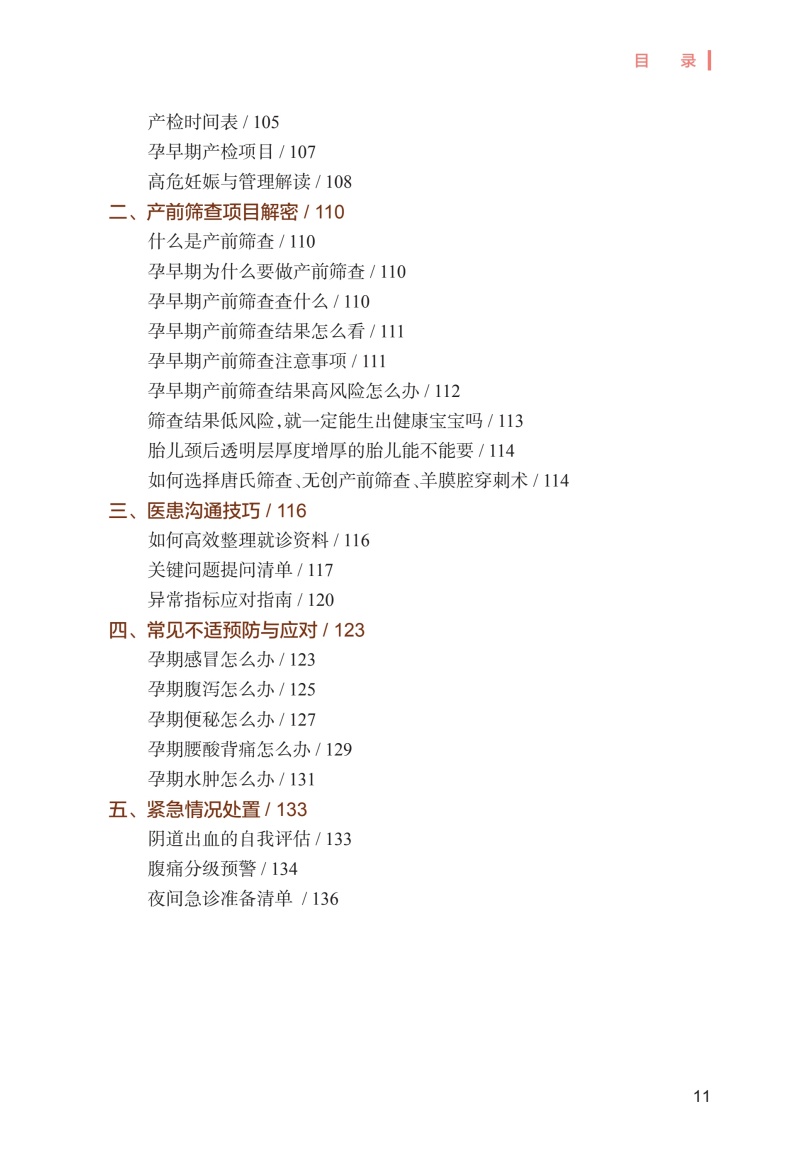 目　录

产检时间表 / 105
孕早期产检项目 / 107
高危妊娠与管理解读 / 108
二、产前筛查项目解密 / 110
什么是产前筛查 / 110
孕早期为什么要做产前筛查 / 110
孕早期产前筛查查什么 / 110
孕早期产前筛查结果怎么看 / 111
孕早期产前筛查注意事项 / 111
孕早期产前筛查结果高风险怎么办 / 112
筛查结果低风险，就一定能生出健康宝宝吗 / 113
胎儿颈后透明层厚度增厚的胎儿能不能要 / 114
如何选择唐氏筛查、无创产前筛查、羊膜腔穿刺术 / 114
三、医患沟通技巧 / 116
如何高效整理就诊资料 / 116
关键问题提问清单 / 117
异常指标应对指南 / 120
四、常见不适预防与应对 / 123
孕期感冒怎么办 / 123
孕期腹泻怎么办 / 125
孕期便秘怎么办 / 127
孕期腰酸背痛怎么办 / 129
孕期水肿怎么办 / 131
五、紧急情况处置 / 133
阴道出血的自我评估 / 133
腹痛分级预警 / 134
夜间急诊准备清单 / 136

11